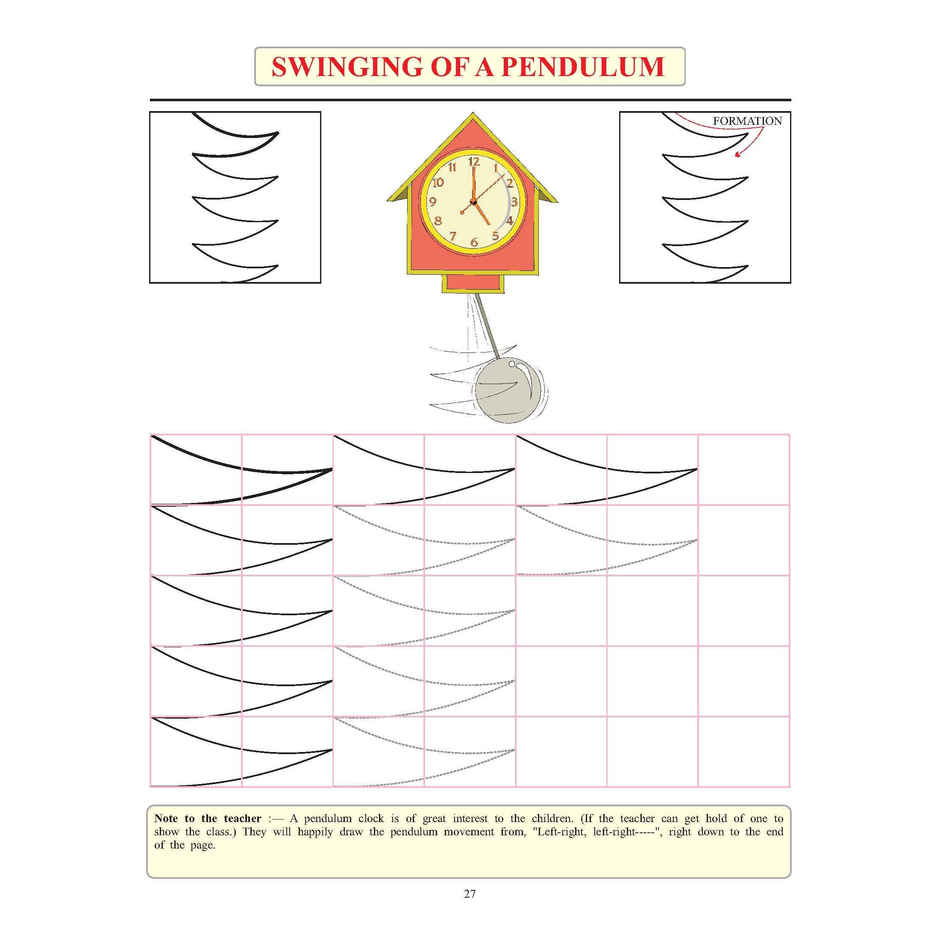 SWINGING OF A PENDULUM

FORMATION

12
1
2
3
4
5
6
7
8
9
10
11

Note to the teacher :— A pendulum clock is of great interest to the children. (If the teacher can get hold of one to show the class.) They will happily draw the pendulum movement from, "Left-right, left-right-----", right down to the end of the page.

27